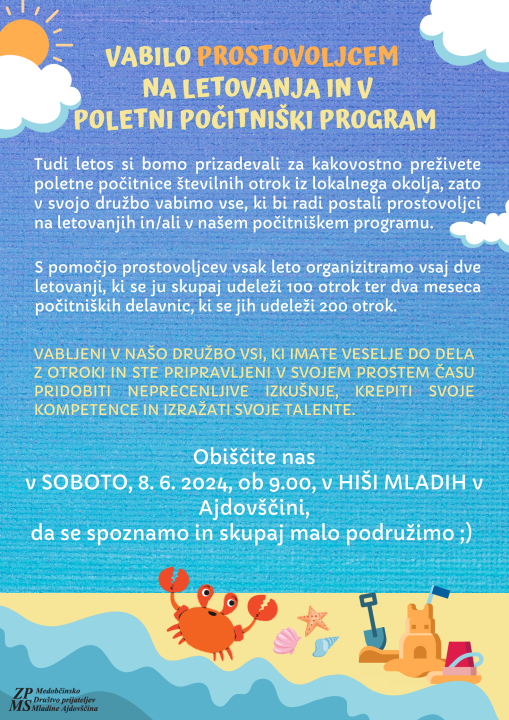 VABILO PROSTOVOLJCEM NA LETOVANJA IN V POLETNI POČITNIŠKI PROGRAM

Tudi letos si bomo prizadevali za kakovostno preživete poletne počitnice številnih otrok iz lokalnega okolja, zato v svojo družbo vabimo vse, ki bi radi postali prostovoljci na letovanjih in/ali v našem počitniškem programu.

S pomočjo prostovoljcev vsak leto organizitramo vsaj dve letovanji, ki se ju skupaj udeleži 100 otrok ter dva meseca počitniških delavnic, ki se jih udeleži 200 otrok.

VABLJENI V NAŠO DRUŽBO VSI, KI IMATE VESELJE DO DELA Z OTROKI IN STE PRIPRAVLJENI V SVOJEM PROSTEM ČASU PRIDOBITI NEPRECENLJIVE IZKUŠNJE, KREPITI SVOJE KOMPETENCE IN IZRAŽATI SVOJE TALENTE.

Obiščite nas
v SOBOTO, 8. 6. 2024, ob 9.00, v HIŠI MLADIH v Ajdovščini,
da se spoznamo in skupaj malo podružimo ;)

ZP MS Medobčinsko Društvo prijateljev Mladine Ajdovščina